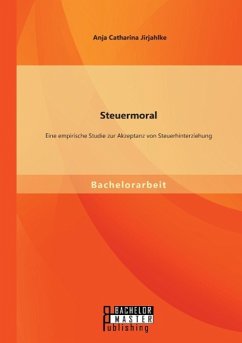 Anja Catharina Jirjahlke

Steuermoral

Eine empirische Studie zur Akzeptanz von Steuerhinterziehung

Bachelorarbeit

BACHELOR
MASTER
Publishing